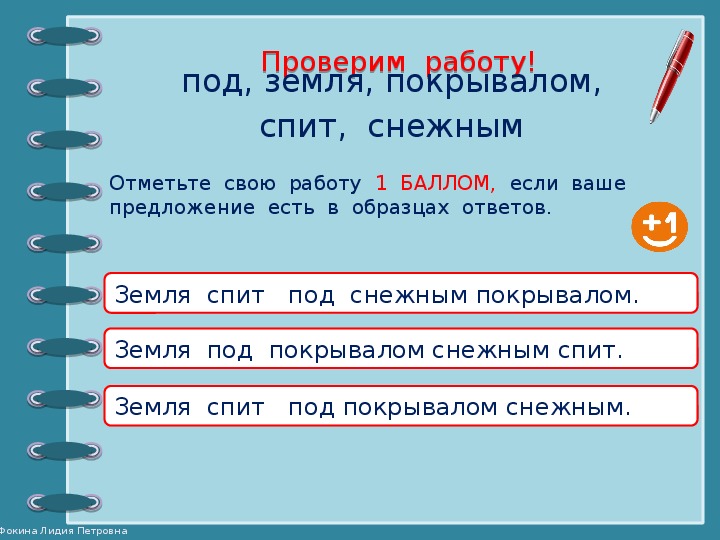 Проверим работу!

под, земля, покрывалом, спит, снежным

Отметьте свою работу 1 БАЛЛОМ, если ваше предложение есть в образцах ответов.

+1

Земля спит под снежным покрывалом.

Земля под покрывалом снежным спит.

Земля спит под покрывалом снежным.

Фокина Лидия Петровна